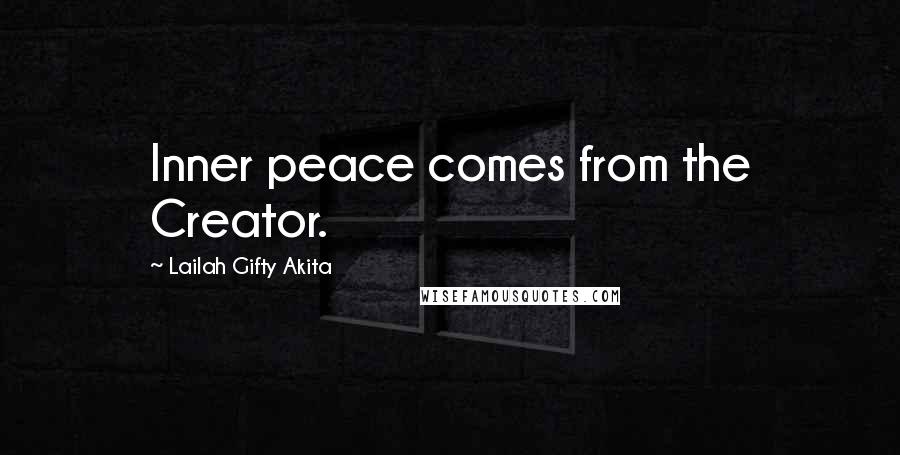 Inner peace comes from the Creator.

~ Lailah Gifty Akita

WISEFAMOUSQUOTES.COM